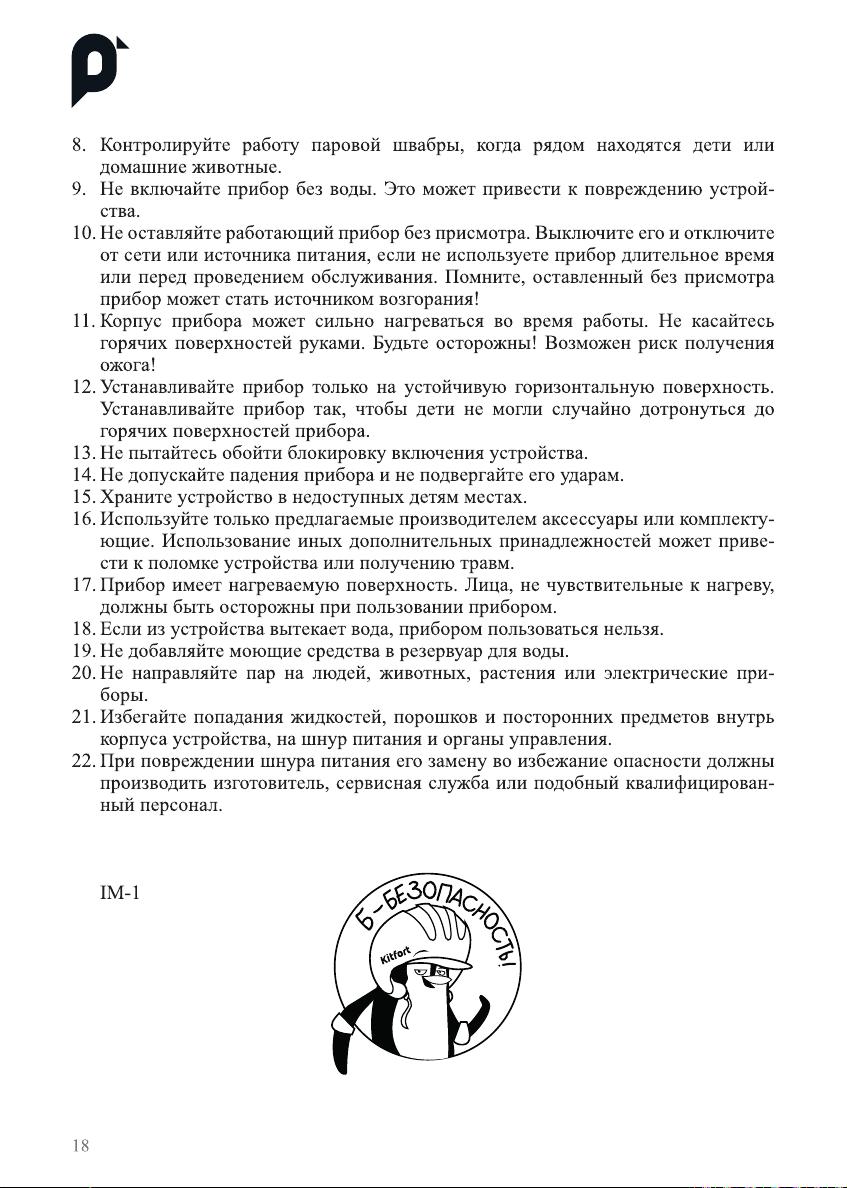 8. Контролируйте работу паровой швабры, когда рядом находятся дети или домашние животные.
9. Не включайте прибор без воды. Это может привести к повреждению устройства.
10. Не оставляйте работающий прибор без присмотра. Выключите его и отключите от сети или источника питания, если не используете прибор длительное время или перед проведением обслуживания. Помните, оставленный без присмотра прибор может стать источником возгорания!
11. Корпус прибора может сильно нагреваться во время работы. Не касайтесь горячих поверхностей руками. Будьте осторожны! Возможен риск получения ожога!
12. Устанавливайте прибор только на устойчивую горизонтальную поверхность. Устанавливайте прибор так, чтобы дети не могли случайно дотронуться до горячих поверхностей прибора.
13. Не пытайтесь обойти блокировку включения устройства.
14. Не допускайте падения прибора и не подвергайте его ударам.
15. Храните устройство в недоступных детям местах.
16. Используйте только предлагаемые производителем аксессуары или комплектующие. Использование иных дополнительных принадлежностей может привести к поломке устройства или получению травм.
17. Прибор имеет нагреваемую поверхность. Лица, не чувствительные к нагреву, должны быть осторожны при пользовании прибором.
18. Если из устройства вытекает вода, прибором пользоваться нельзя.
19. Не добавляйте моющие средства в резервуар для воды.
20. Не направляйте пар на людей, животных, растения или электрические приборы.
21. Избегайте попадания жидкостей, порошков и посторонних предметов внутрь корпуса устройства, на шнур питания и органы управления.
22. При повреждении шнура питания его замену во избежание опасности должны производить изготовитель, сервисная служба или подобный квалифицированный персонал.

IM-1

Б-БЕЗОПАСНОСТЬ!
Kitfort

18